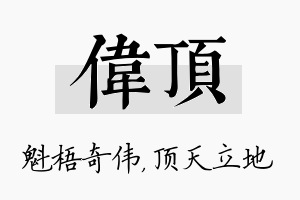 偉頂

魁梧奇伟,顶天立地